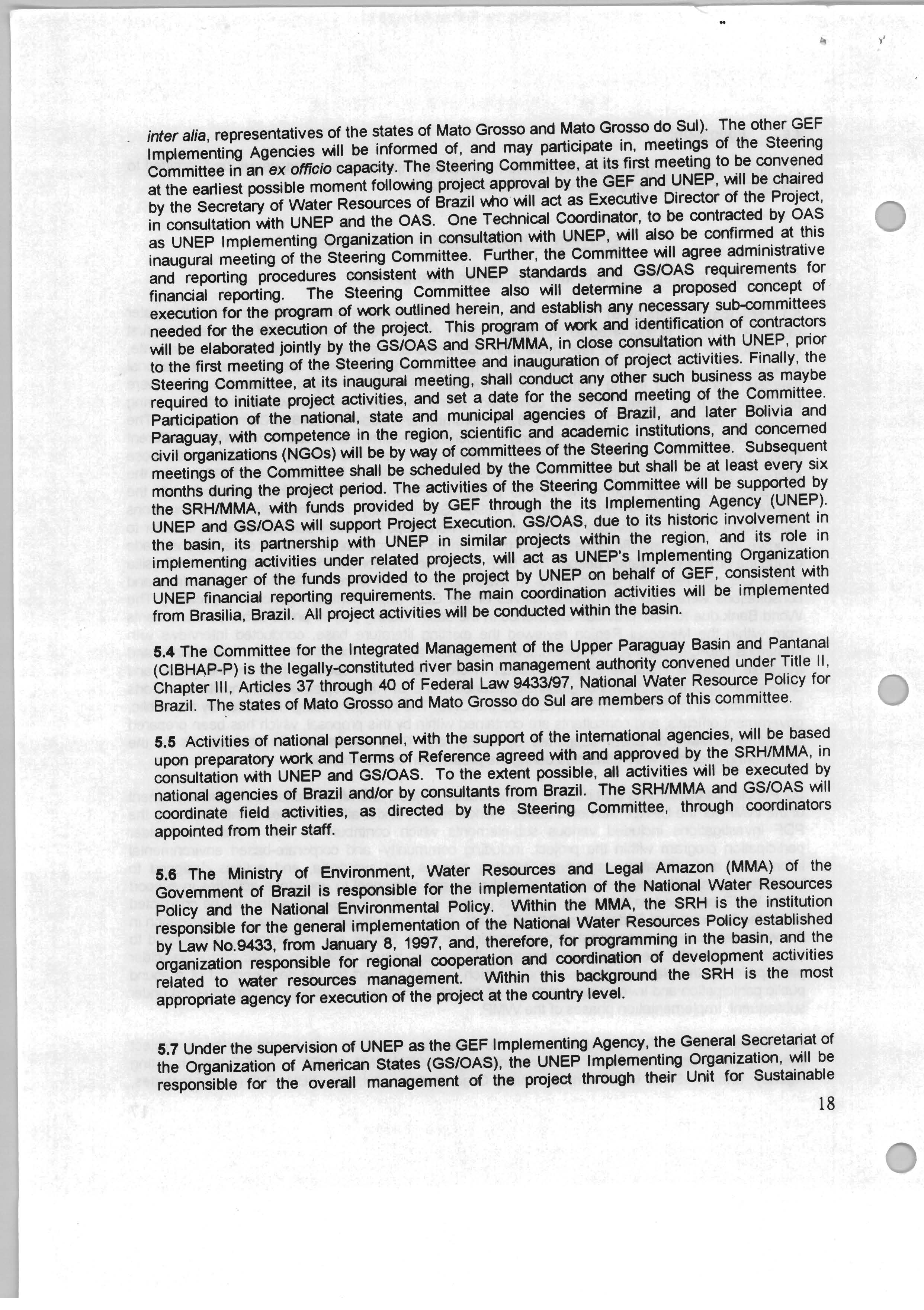 inter alia, representatives of the states of Mato Grosso and Mato Grosso do Sul). The other GEF Implementing Agencies will be informed of, and may participate in, meetings of the Steering Committee in an ex officio capacity. The Steering Committee, at its first meeting to be convened at the earliest possible moment following project approval by the GEF and UNEP, will be chaired by the Secretary of Water Resources of Brazil who will act as Executive Director of the Project, in consultation with UNEP and the OAS. One Technical Coordinator, to be contracted by OAS as UNEP Implementing Organization in consultation with UNEP, will also be confirmed at this inaugural meeting of the Steering Committee. Further, the Committee will agree administrative and reporting procedures consistent with UNEP standards and GS/OAS requirements for financial reporting. The Steering Committee also will determine a proposed concept of execution for the program of work outlined herein, and establish any necessary sub-committees needed for the execution of the project. This program of work and identification of contractors will be elaborated jointly by the GS/OAS and SRH/MMA, in close consultation with UNEP, prior to the first meeting of the Steering Committee and inauguration of project activities. Finally, the Steering Committee, at its inaugural meeting, shall conduct any other such business as maybe required to initiate project activities, and set a date for the second meeting of the Committee. Participation of the national, state and municipal agencies of Brazil, and later Bolivia and Paraguay, with competence in the region, scientific and academic institutions, and concerned civil organizations (NGOs) will be by way of committees of the Steering Committee. Subsequent meetings of the Committee shall be scheduled by the Committee but shall be at least every six months during the project period. The activities of the Steering Committee will be supported by the SRH/MMA, with funds provided by GEF through the its Implementing Agency (UNEP). UNEP and GS/OAS will support Project Execution. GS/OAS, due to its historic involvement in the basin, its partnership with UNEP in similar projects within the region, and its role in implementing activities under related projects, will act as UNEP's Implementing Organization and manager of the funds provided to the project by UNEP on behalf of GEF, consistent with UNEP financial reporting requirements. The main coordination activities will be implemented from Brasilia, Brazil. All project activities will be conducted within the basin.

5.4 The Committee for the Integrated Management of the Upper Paraguay Basin and Pantanal (CIBHAP-P) is the legally-constituted river basin management authority convened under Title II, Chapter III, Articles 37 through 40 of Federal Law 9433/97, National Water Resource Policy for Brazil. The states of Mato Grosso and Mato Grosso do Sul are members of this committee.

5.5 Activities of national personnel, with the support of the international agencies, will be based upon preparatory work and Terms of Reference agreed with and approved by the SRH/MMA, in consultation with UNEP and GS/OAS. To the extent possible, all activities will be executed by national agencies of Brazil and/or by consultants from Brazil. The SRH/MMA and GS/OAS will coordinate field activities, as directed by the Steering Committee, through coordinators appointed from their staff.

5.6 The Ministry of Environment, Water Resources and Legal Amazon (MMA) of the Government of Brazil is responsible for the implementation of the National Water Resources Policy and the National Environmental Policy. Within the MMA, the SRH is the institution responsible for the general implementation of the National Water Resources Policy established by Law No.9433, from January 8, 1997, and, therefore, for programming in the basin, and the organization responsible for regional cooperation and coordination of development activities related to water resources management. Within this background the SRH is the most appropriate agency for execution of the project at the country level.

5.7 Under the supervision of UNEP as the GEF Implementing Agency, the General Secretariat of the Organization of American States (GS/OAS), the UNEP Implementing Organization, will be responsible for the overall management of the project through their Unit for Sustainable

18